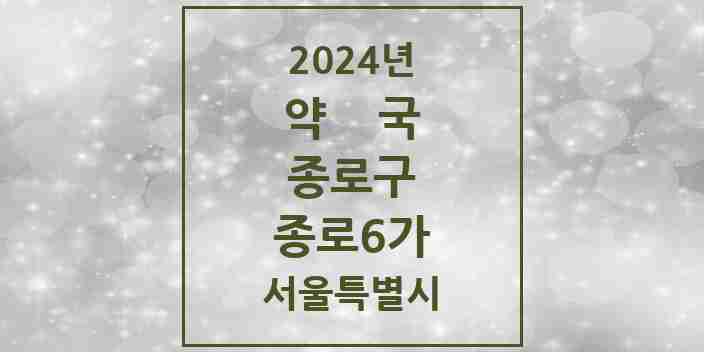 2024년
약 국
종로구
종로6가
서울특별시